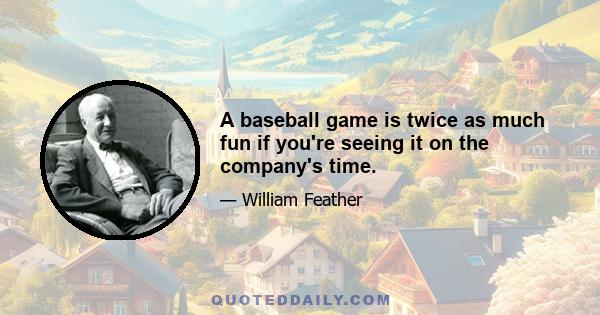 A baseball game is twice as much fun if you're seeing it on the company's time.

— William Feather

QUOTEDDAILY.COM